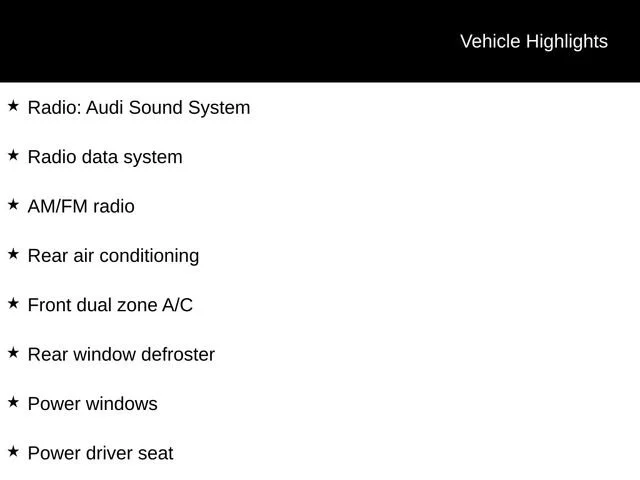 Vehicle Highlights

★ Radio: Audi Sound System

★ Radio data system

★ AM/FM radio

★ Rear air conditioning

★ Front dual zone A/C

★ Rear window defroster

★ Power windows

★ Power driver seat